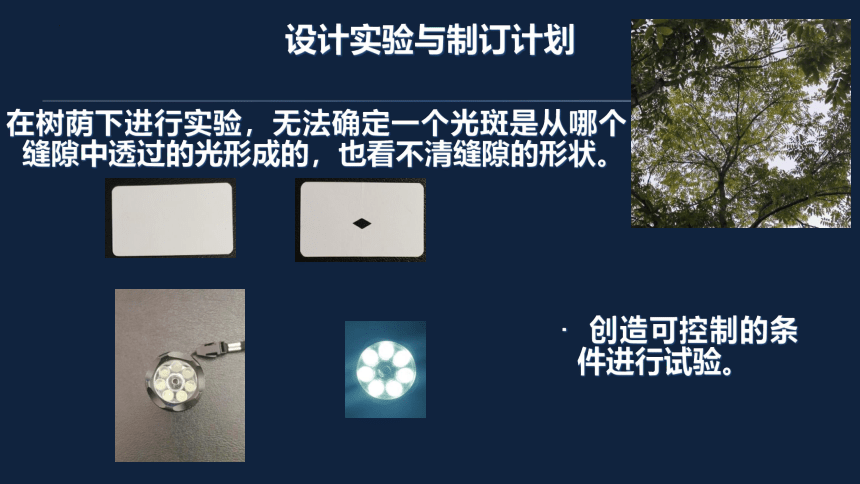 设计实验与制订计划

在树荫下进行实验，无法确定一个光斑是从哪个缝隙中透过的光形成的，也看不清缝隙的形状。

· 创造可控制的条件进行试验。